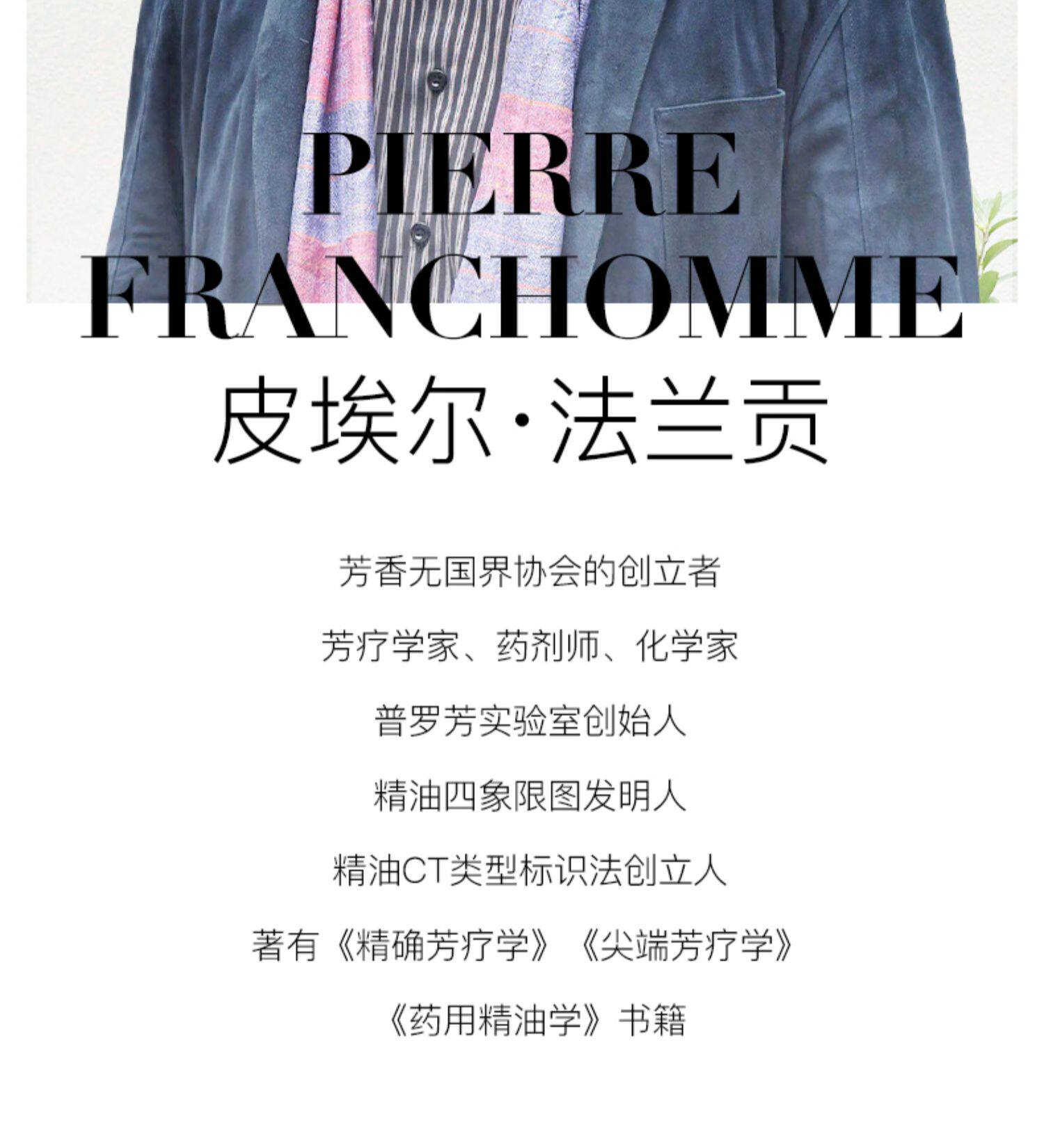 PIERRE
FRANCHOMME

皮埃尔·法兰贡

芳香无国界协会的创立者

芳疗学家、药剂师、化学家

普罗芳实验室创始人

精油四象限图发明人

精油CT类型标识法创立人

著有《精确芳疗学》《尖端芳疗学》

《药用精油学》书籍